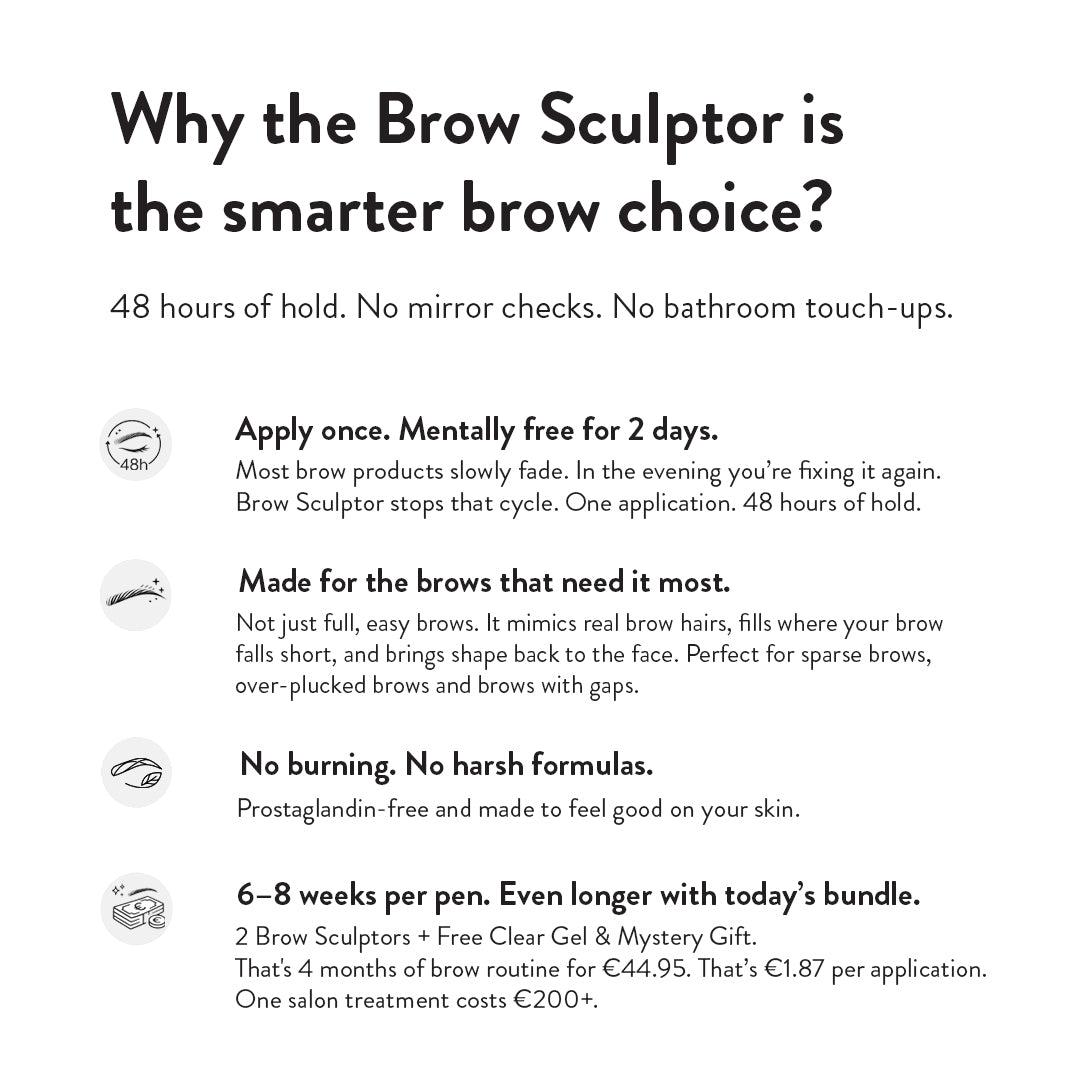 Why the Brow Sculptor is the smarter brow choice?

48 hours of hold. No mirror checks. No bathroom touch-ups.

48h

Apply once. Mentally free for 2 days.
Most brow products slowly fade. In the evening you're fixing it again. Brow Sculptor stops that cycle. One application. 48 hours of hold.

Made for the brows that need it most.
Not just full, easy brows. It mimics real brow hairs, fills where your brow falls short, and brings shape back to the face. Perfect for sparse brows, over-plucked brows and brows with gaps.

No burning. No harsh formulas.
Prostaglandin-free and made to feel good on your skin.

6–8 weeks per pen. Even longer with today's bundle.
2 Brow Sculptors + Free Clear Gel & Mystery Gift.
That's 4 months of brow routine for €44.95. That's €1.87 per application.
One salon treatment costs €200+.